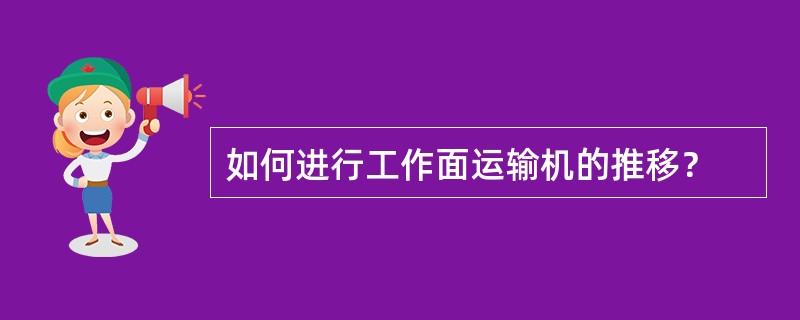 如何进行工作面运输机的推移？